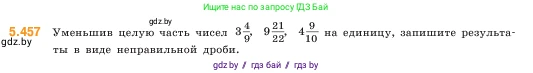 Ищите нас по запросу ГДЗ Бай

gdz.by

5.457 Уменьшив целую часть чисел $3\frac{4}{9}$, $9\frac{21}{22}$, $4\frac{9}{10}$ на единицу, запишите результаты в виде неправильной дроби.

gdz.by

gdz.by / гдз бай / гдз by